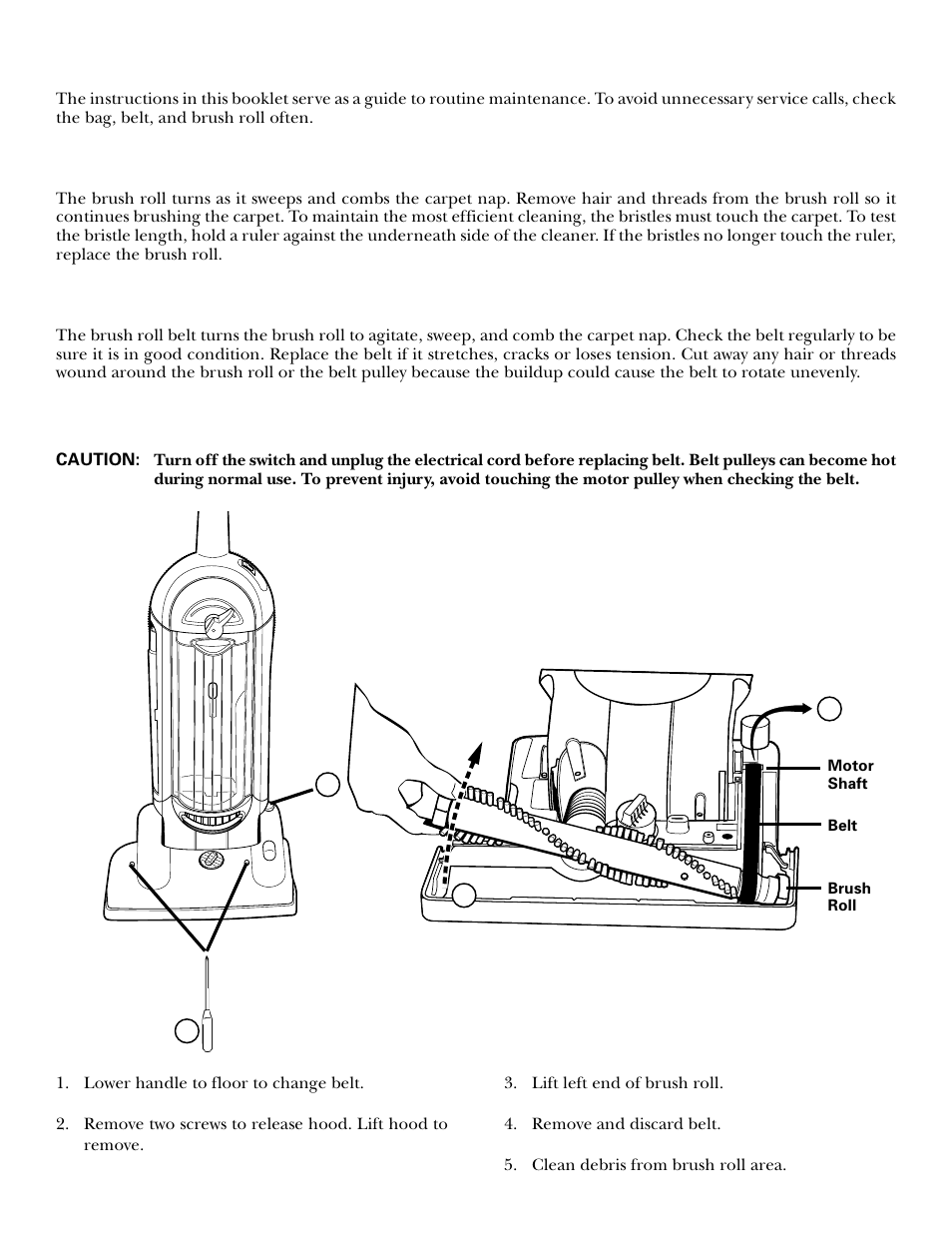 The instructions in this booklet serve as a guide to routine maintenance. To avoid unnecessary service calls, check the bag, belt, and brush roll often.

The brush roll turns as it sweeps and combs the carpet nap. Remove hair and threads from the brush roll so it continues brushing the carpet. To maintain the most efficient cleaning, the bristles must touch the carpet. To test the bristle length, hold a ruler against the underneath side of the cleaner. If the bristles no longer touch the ruler, replace the brush roll.

The brush roll belt turns the brush roll to agitate, sweep, and comb the carpet nap. Check the belt regularly to be sure it is in good condition. Replace the belt if it stretches, cracks or loses tension. Cut away any hair or threads wound around the brush roll or the belt pulley because the buildup could cause the belt to rotate unevenly.

CAUTION: Turn off the switch and unplug the electrical cord before replacing belt. Belt pulleys can become hot during normal use. To prevent injury, avoid touching the motor pulley when checking the belt.

Motor Shaft

Belt

Brush Roll

1. Lower handle to floor to change belt.

2. Remove two screws to release hood. Lift hood to remove.

3. Lift left end of brush roll.

4. Remove and discard belt.

5. Clean debris from brush roll area.